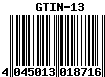 GTIN-13

4 045013 018716